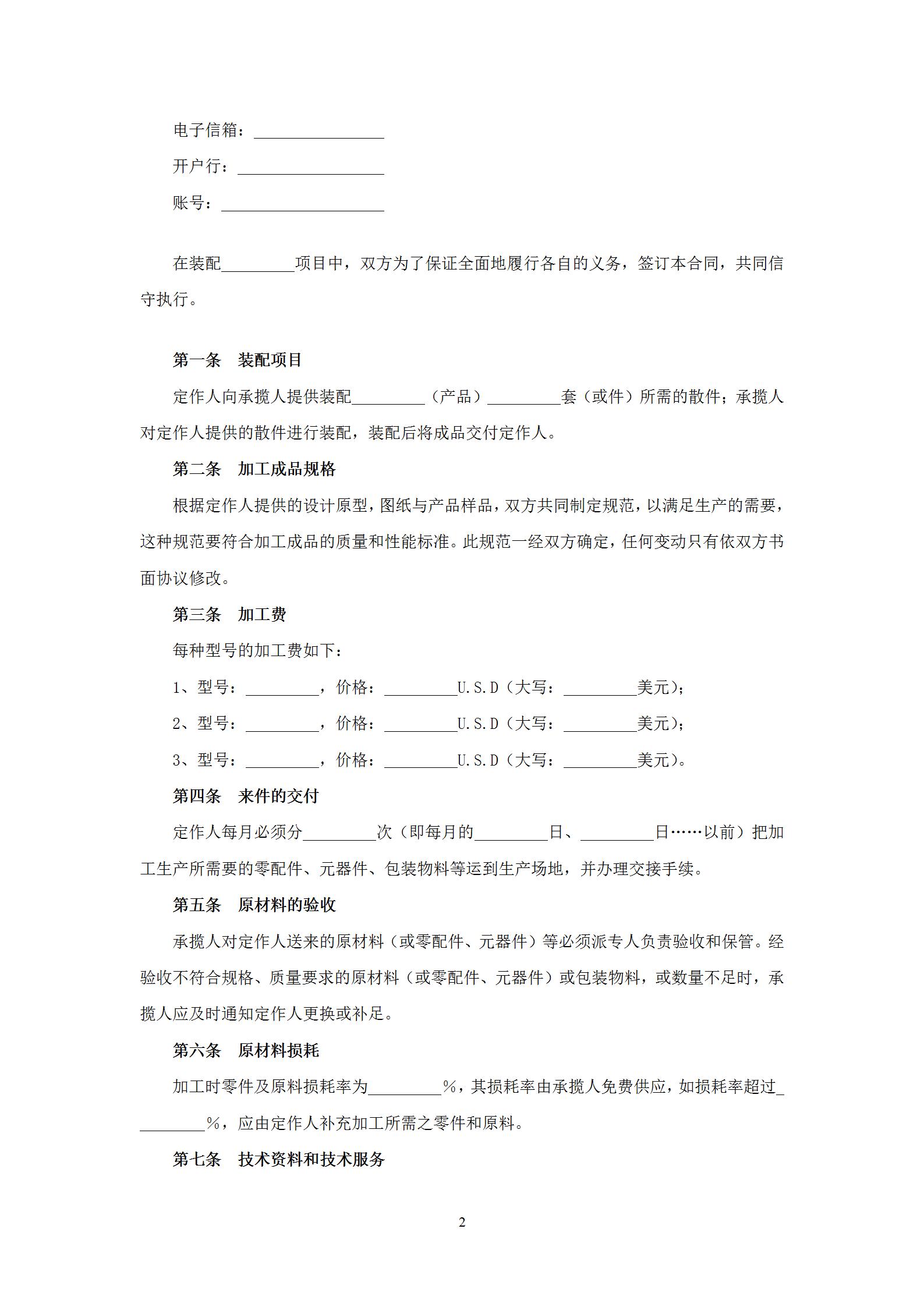 电子信箱：________________

开户行：__________________

账号：____________________

在装配_________项目中，双方为了保证全面地履行各自的义务，签订本合同，共同信守执行。

第一条　装配项目

定作人向承揽人提供装配_________（产品）_________套（或件）所需的散件；承揽人对定作人提供的散件进行装配，装配后将成品交付定作人。

第二条　加工成品规格

根据定作人提供的设计原型，图纸与产品样品，双方共同制定规范，以满足生产的需要，这种规范要符合加工成品的质量和性能标准。此规范一经双方确定，任何变动只有依双方书面协议修改。

第三条　加工费

每种型号的加工费如下：

1、型号：_________，价格：_________U.S.D（大写：_________美元）；

2、型号：_________，价格：_________U.S.D（大写：_________美元）；

3、型号：_________，价格：_________U.S.D（大写：_________美元）。

第四条　来件的交付

定作人每月必须分_________次（即每月的_________日、_________日……以前）把加工生产所需要的零配件、元器件、包装物料等运到生产场地，并办理交接手续。

第五条　原材料的验收

承揽人对定作人送来的原材料（或零配件、元器件）等必须派专人负责验收和保管。经验收不符合规格、质量要求的原材料（或零配件、元器件）或包装物料，或数量不足时，承揽人应及时通知定作人更换或补足。

第六条　原材料损耗

加工时零件及原料损耗率为_________%，其损耗率由承揽人免费供应，如损耗率超过_________%，应由定作人补充加工所需之零件和原料。

第七条　技术资料和技术服务

2